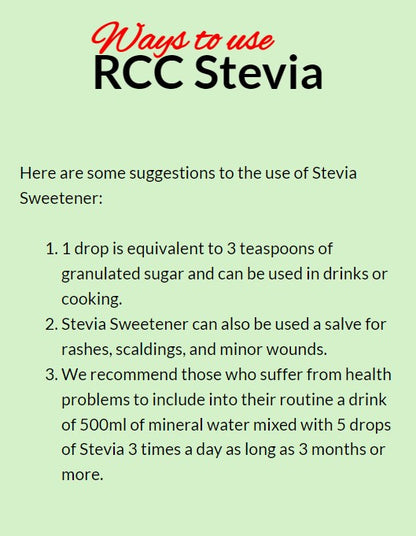 Ways to use
RCC Stevia

Here are some suggestions to the use of Stevia Sweetener:

1. 1 drop is equivalent to 3 teaspoons of granulated sugar and can be used in drinks or cooking.
2. Stevia Sweetener can also be used a salve for rashes, scaldings, and minor wounds.
3. We recommend those who suffer from health problems to include into their routine a drink of 500ml of mineral water mixed with 5 drops of Stevia 3 times a day as long as 3 months or more.